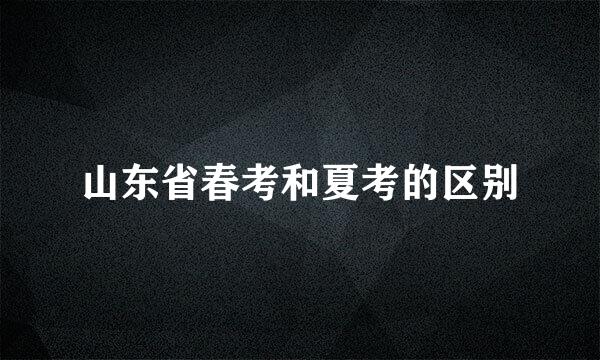 山东省春考和夏考的区别